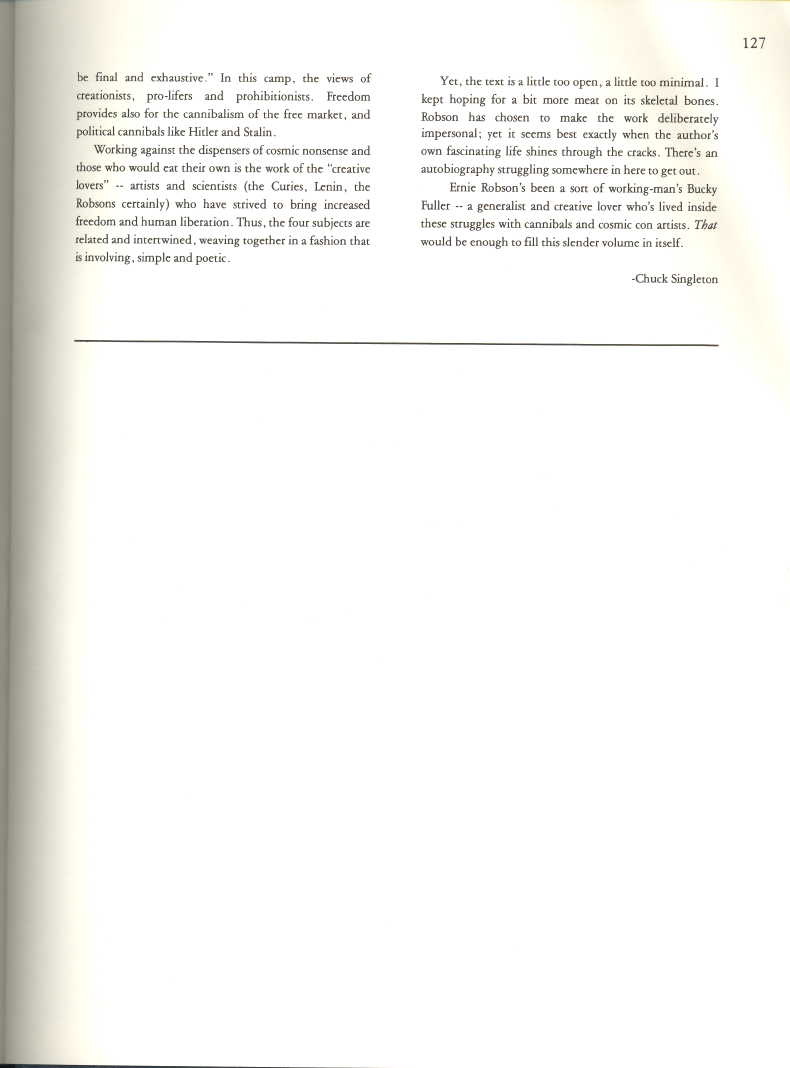 127

be final and exhaustive." In this camp, the views of creationists, pro-lifers and prohibitionists. Freedom provides also for the cannibalism of the free market, and political cannibals like Hitler and Stalin.

Working against the dispensers of cosmic nonsense and those who would eat their own is the work of the "creative lovers" -- artists and scientists (the Curies, Lenin, the Robsons certainly) who have strived to bring increased freedom and human liberation. Thus, the four subjects are related and intertwined, weaving together in a fashion that is involving, simple and poetic.

Yet, the text is a little too open, a little too minimal. I kept hoping for a bit more meat on its skeletal bones. Robson has chosen to make the work deliberately impersonal; yet it seems best exactly when the author's own fascinating life shines through the cracks. There's an autobiography struggling somewhere in here to get out.

Ernie Robson's been a sort of working-man's Bucky Fuller -- a generalist and creative lover who's lived inside these struggles with cannibals and cosmic con artists. That would be enough to fill this slender volume in itself.

-Chuck Singleton